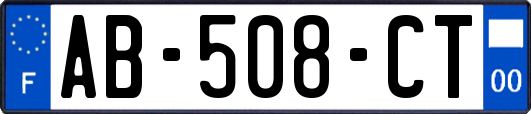 F
AB-508-CT
00